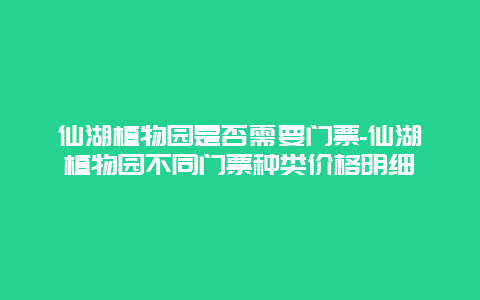 仙湖植物园是否需要门票-仙湖植物园不同门票种类价格明细